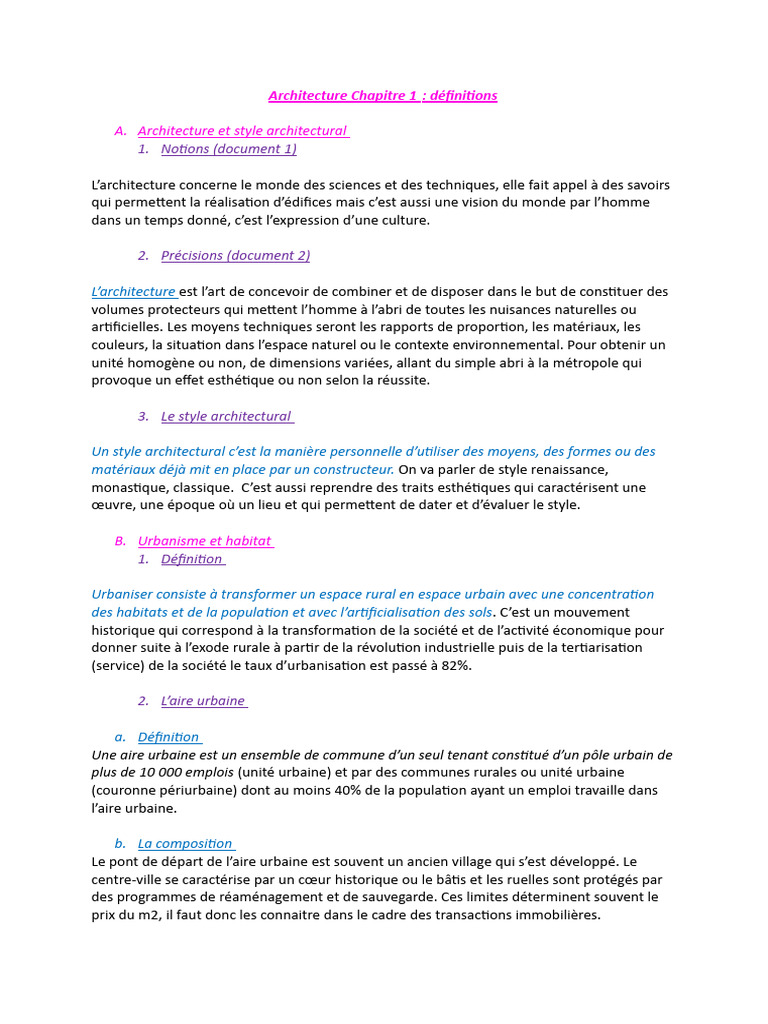 Architecture Chapitre 1 : définitions

A. Architecture et style architectural
1. Notions (document 1)

L'architecture concerne le monde des sciences et des techniques, elle fait appel à des savoirs qui permettent la réalisation d'édifices mais c'est aussi une vision du monde par l'homme dans un temps donné, c'est l'expression d'une culture.

2. Précisions (document 2)

L'architecture est l'art de concevoir de combiner et de disposer dans le but de constituer des volumes protecteurs qui mettent l'homme à l'abri de toutes les nuisances naturelles ou artificielles. Les moyens techniques seront les rapports de proportion, les matériaux, les couleurs, la situation dans l'espace naturel ou le contexte environnemental. Pour obtenir un unité homogène ou non, de dimensions variées, allant du simple abri à la métropole qui provoque un effet esthétique ou non selon la réussite.

3. Le style architectural

Un style architectural c'est la manière personnelle d'utiliser des moyens, des formes ou des matériaux déjà mit en place par un constructeur. On va parler de style renaissance, monastique, classique. C'est aussi reprendre des traits esthétiques qui caractérisent une œuvre, une époque où un lieu et qui permettent de dater et d'évaluer le style.

B. Urbanisme et habitat
1. Définition

Urbaniser consiste à transformer un espace rural en espace urbain avec une concentration des habitats et de la population et avec l'artificialisation des sols. C'est un mouvement historique qui correspond à la transformation de la société et de l'activité économique pour donner suite à l'exode rurale à partir de la révolution industrielle puis de la tertiarisation (service) de la société le taux d'urbanisation est passé à 82%.

2. L'aire urbaine

a. Définition
Une aire urbaine est un ensemble de commune d'un seul tenant constitué d'un pôle urbain de plus de 10 000 emplois (unité urbaine) et par des communes rurales ou unité urbaine (couronne périurbaine) dont au moins 40% de la population ayant un emploi travaille dans l'aire urbaine.

b. La composition
Le pont de départ de l'aire urbaine est souvent un ancien village qui s'est développé. Le centre-ville se caractérise par un cœur historique ou le bâtis et les ruelles sont protégés par des programmes de réaménagement et de sauvegarde. Ces limites déterminent souvent le prix du m2, il faut donc les connaitre dans le cadre des transactions immobilières.